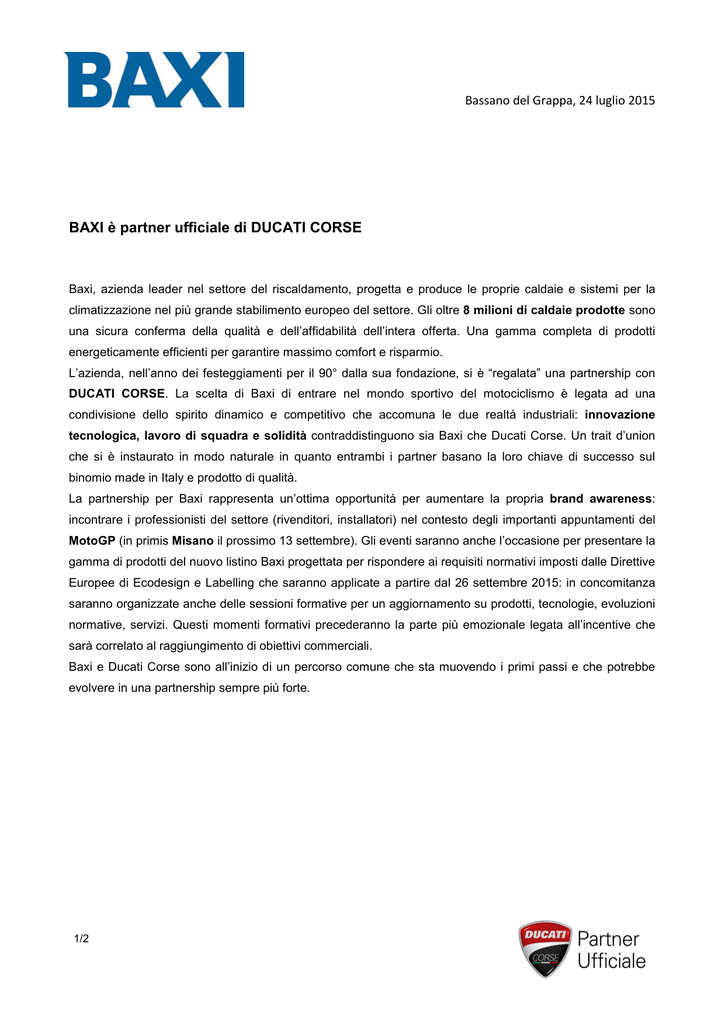 BAXI

Bassano del Grappa, 24 luglio 2015

BAXI è partner ufficiale di DUCATI CORSE

Baxi, azienda leader nel settore del riscaldamento, progetta e produce le proprie caldaie e sistemi per la climatizzazione nel più grande stabilimento europeo del settore. Gli oltre 8 milioni di caldaie prodotte sono una sicura conferma della qualità e dell'affidabilità dell'intera offerta. Una gamma completa di prodotti energeticamente efficienti per garantire massimo comfort e risparmio.
L'azienda, nell'anno dei festeggiamenti per il 90° dalla sua fondazione, si è "regalata" una partnership con DUCATI CORSE. La scelta di Baxi di entrare nel mondo sportivo del motociclismo è legata ad una condivisione dello spirito dinamico e competitivo che accomuna le due realtà industriali: innovazione tecnologica, lavoro di squadra e solidità contraddistinguono sia Baxi che Ducati Corse. Un trait d'union che si è instaurato in modo naturale in quanto entrambi i partner basano la loro chiave di successo sul binomio made in Italy e prodotto di qualità.
La partnership per Baxi rappresenta un'ottima opportunità per aumentare la propria brand awareness: incontrare i professionisti del settore (rivenditori, installatori) nel contesto degli importanti appuntamenti del MotoGP (in primis Misano il prossimo 13 settembre). Gli eventi saranno anche l'occasione per presentare la gamma di prodotti del nuovo listino Baxi progettata per rispondere ai requisiti normativi imposti dalle Direttive Europee di Ecodesign e Labelling che saranno applicate a partire dal 26 settembre 2015: in concomitanza saranno organizzate anche delle sessioni formative per un aggiornamento su prodotti, tecnologie, evoluzioni normative, servizi. Questi momenti formativi precederanno la parte più emozionale legata all'incentive che sarà correlato al raggiungimento di obiettivi commerciali.
Baxi e Ducati Corse sono all'inizio di un percorso comune che sta muovendo i primi passi e che potrebbe evolvere in una partnership sempre più forte.

1/2

DUCATI CORSE Partner Ufficiale